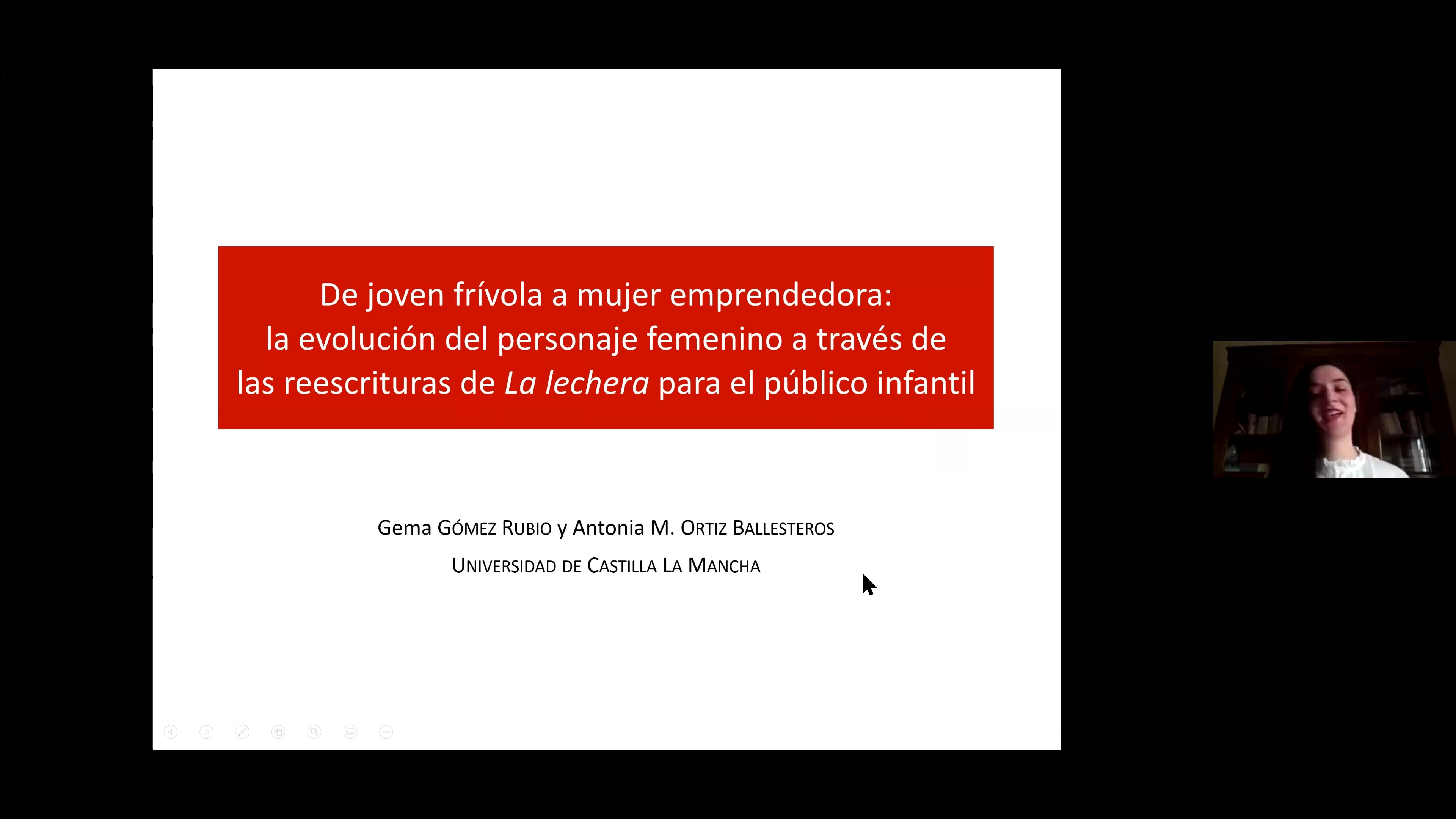 De joven frívola a mujer emprendedora:
la evolución del personaje femenino a través de
las reescrituras de La lechera para el público infantil

Gema GÓMEZ RUBIO y Antonia M. ORTIZ BALLESTEROS
UNIVERSIDAD DE CASTILLA LA MANCHA